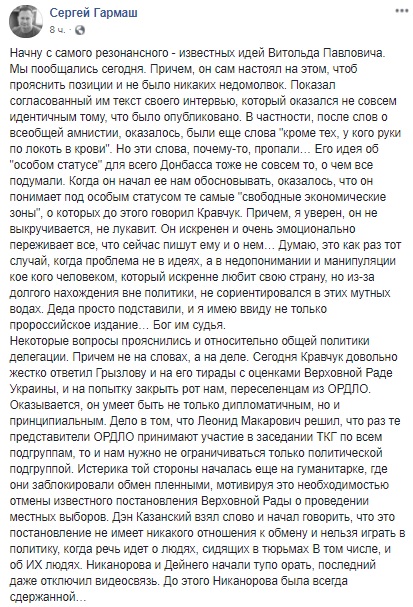 Сергей Гармаш
8 ч. · 

Начну с самого резонансного - известных идей Витольда Павловича. Мы пообщались сегодня. Причем, он сам настоял на этом, чтоб прояснить позиции и не было никаких недомолвок. Показал согласованный им текст своего интервью, который оказался не совсем идентичным тому, что было опубликовано. В частности, после слов о всеобщей амнистии, оказалось, были еще слова "кроме тех, у кого руки по локоть в крови". Но эти слова, почему-то, пропали… Его идея об "особом статусе" для всего Донбасса тоже не совсем то, о чем все подумали. Когда он начал ее нам обосновывать, оказалось, что он понимает под особым статусом те самые "свободные экономические зоны", о которых до этого говорил Кравчук. Причем, я уверен, он не выкручивается, не лукавит. Он искренен и очень эмоционально переживает все, что сейчас пишут ему и о нем… Думаю, это как раз тот случай, когда проблема не в идеях, а в недопонимании и манипуляции кое кого человеком, который искренне любит свою страну, но из-за долгого нахождения вне политики, не сориентировался в этих мутных водах. Деда просто подставили, и я имею ввиду не только пророссийское издание… Бог им судья.
Некоторые вопросы прояснились и относительно общей политики делегации. Причем не на словах, а на деле. Сегодня Кравчук довольно жестко ответил Грызлову и на его тирады с оценками Верховной Раде Украины, и на попытку закрыть рот нам, переселенцам из ОРДЛО. Оказывается, он умеет быть не только дипломатичным, но и принципиальным. Дело в том, что Леонид Макарович решил, что раз те представители ОРДЛО принимают участие в заседании ТКГ по всем подгруппам, то и нам нужно не ограничиваться только политической подгруппой. Истерика той стороны началась еще на гуманитарке, где они заблокировали обмен пленными, мотивируя это необходимостью отмены известного постановления Верховной Рады о проведении местных выборов. Дэн Казанский взял слово и начал говорить, что это постановление не имеет никакого отношения к обмену и нельзя играть в политику, когда речь идет о людях, сидящих в тюрьмах В том числе, и об ИХ людях. Никанорова и Дейнего начали тупо орать, последний даже отключил видеосвязь. До этого Никанорова была всегда сдержанной…